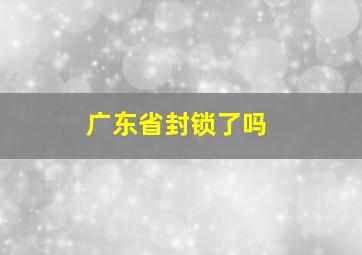 广东省封锁了吗